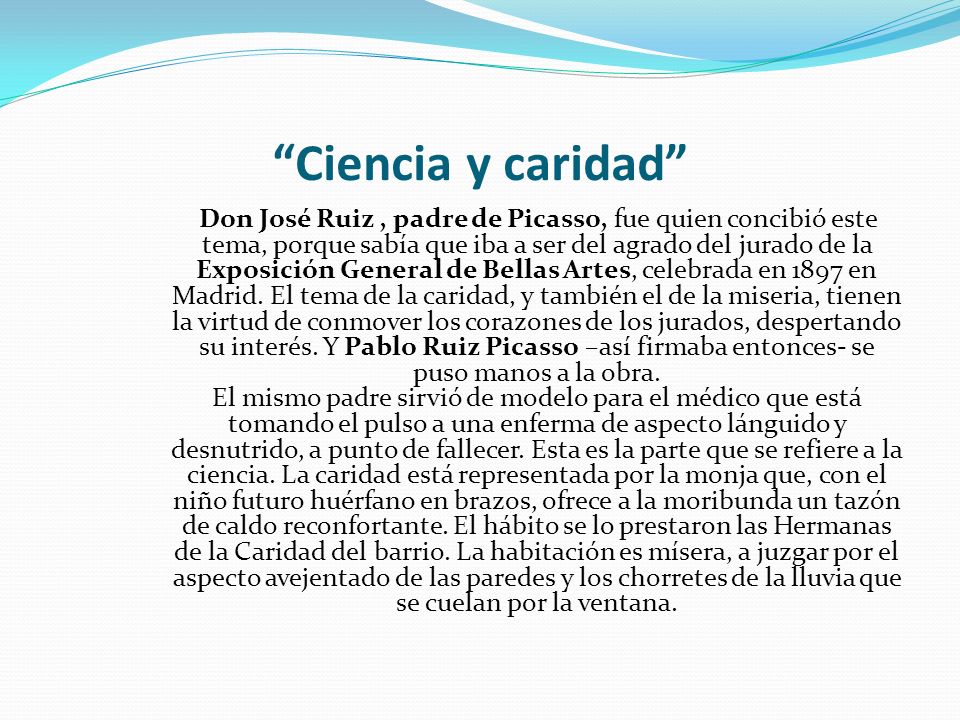 “Ciencia y caridad”

Don José Ruiz , padre de Picasso, fue quien concibió este tema, porque sabía que iba a ser del agrado del jurado de la Exposición General de Bellas Artes, celebrada en 1897 en Madrid. El tema de la caridad, y también el de la miseria, tienen la virtud de conmover los corazones de los jurados, despertando su interés. Y Pablo Ruiz Picasso –así firmaba entonces- se puso manos a la obra.
El mismo padre sirvió de modelo para el médico que está tomando el pulso a una enferma de aspecto lánguido y desnutrido, a punto de fallecer. Esta es la parte que se refiere a la ciencia. La caridad está representada por la monja que, con el niño futuro huérfano en brazos, ofrece a la moribunda un tazón de caldo reconfortante. El hábito se lo prestaron las Hermanas de la Caridad del barrio. La habitación es mísera, a juzgar por el aspecto avejentado de las paredes y los chorretes de la lluvia que se cuelan por la ventana.